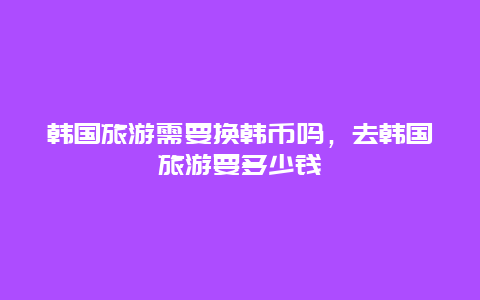 韩国旅游需要换韩币吗，去韩国旅游要多少钱